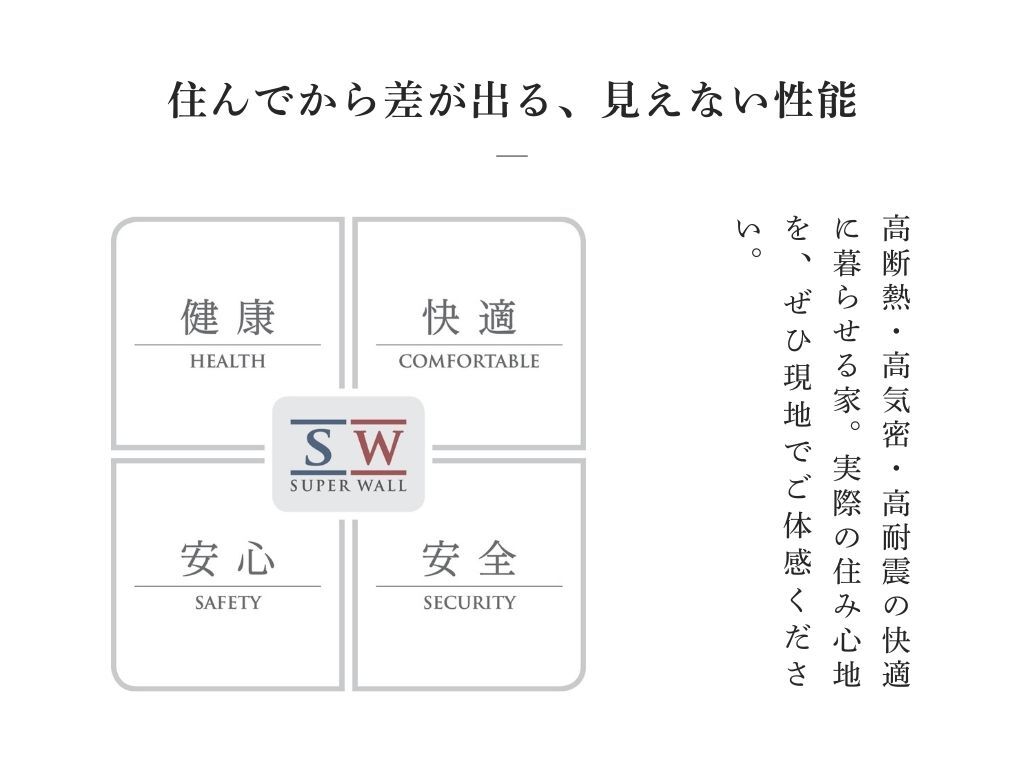 住んでから差が出る、見えない性能

健康
HEALTH

快適
COMFORTABLE

SW
SUPER WALL

安心
SAFETY

安全
SECURITY

高断熱・高気密・高耐震の快適に暮らせる家。実際の住み心地を、ぜひ現地でご体感ください。